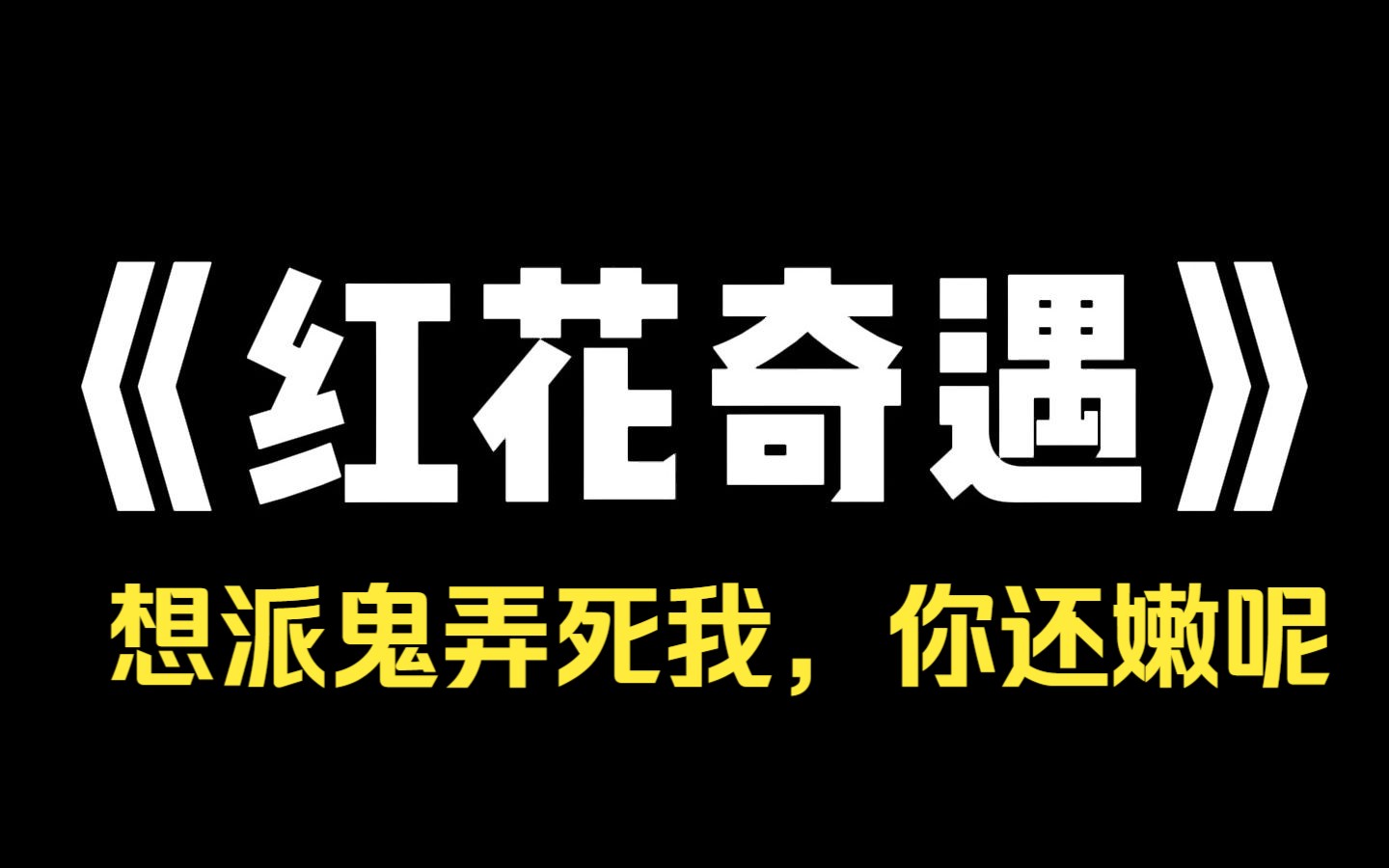 《红花奇遇》

想派鬼弄死我，你还嫩呢